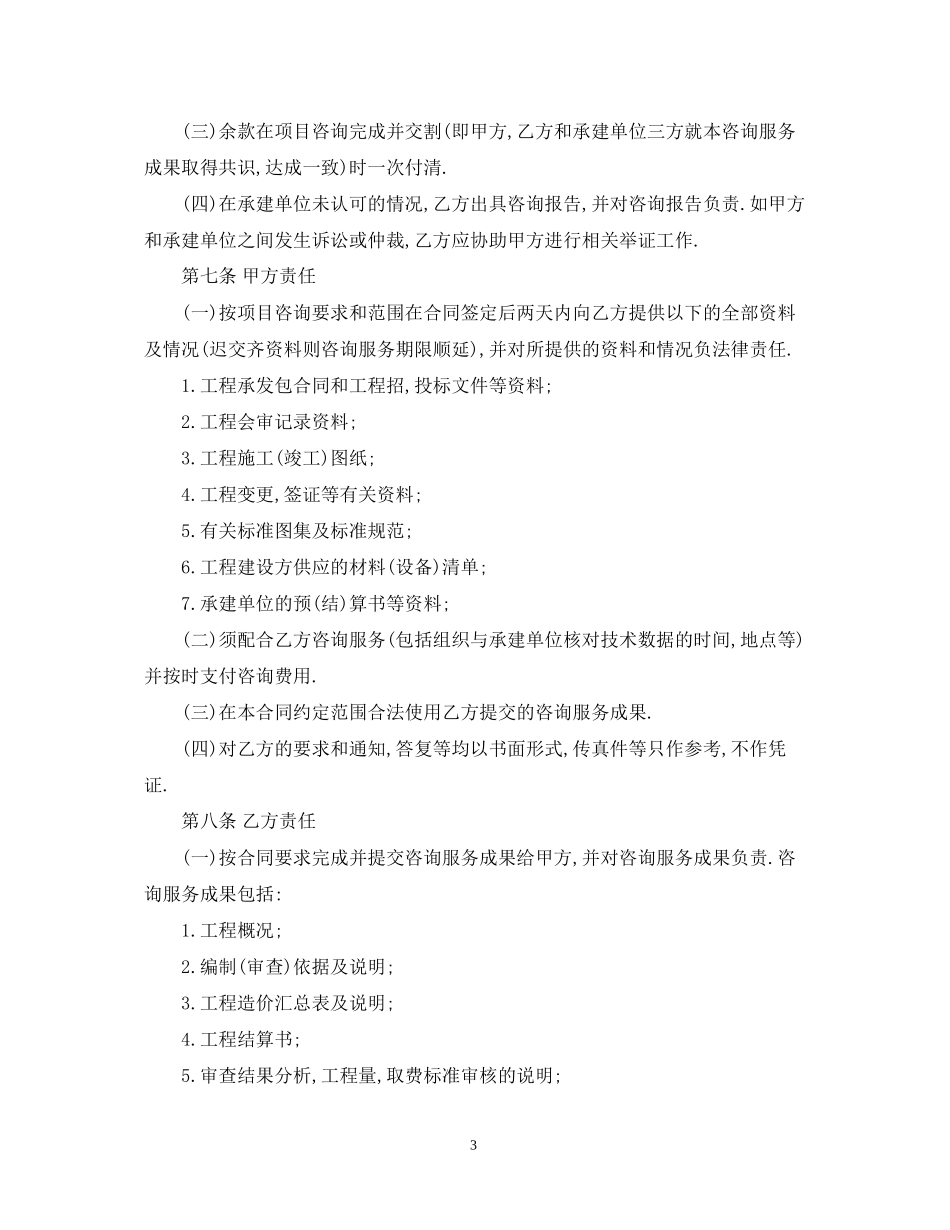 (三)余款在项目咨询完成并交割(即甲方,乙方和承建单位三方就本咨询服务成果取得共识,达成一致)时一次付清.

(四)在承建单位未认可的情况,乙方出具咨询报告,并对咨询报告负责.如甲方和承建单位之间发生诉讼或仲裁,乙方应协助甲方进行相关举证工作.

第七条 甲方责任

(一)按项目咨询要求和范围在合同签定后两天内向乙方提供以下的全部资料及情况(迟交齐资料则咨询服务期限顺延),并对所提供的资料和情况负法律责任.

1.工程承发包合同和工程招,投标文件等资料;

2.工程会审记录资料;

3.工程施工(竣工)图纸;

4.工程变更,签证等有关资料;

5.有关标准图集及标准规范;

6.工程建设方供应的材料(设备)清单;

7.承建单位的预(结)算书等资料;

(二)须配合乙方咨询服务(包括组织与承建单位核对技术数据的时间,地点等)并按时支付咨询费用.

(三)在本合同约定范围合法使用乙方提交的咨询服务成果.

(四)对乙方的要求和通知,答复等均以书面形式,传真件等只作参考,不作凭证.

第八条 乙方责任

(一)按合同要求完成并提交咨询服务成果给甲方,并对咨询服务成果负责.咨询服务成果包括:

1.工程概况;

2.编制(审查)依据及说明;

3.工程造价汇总表及说明;

4.工程结算书;

5.审查结果分析,工程量,取费标准审核的说明;

3